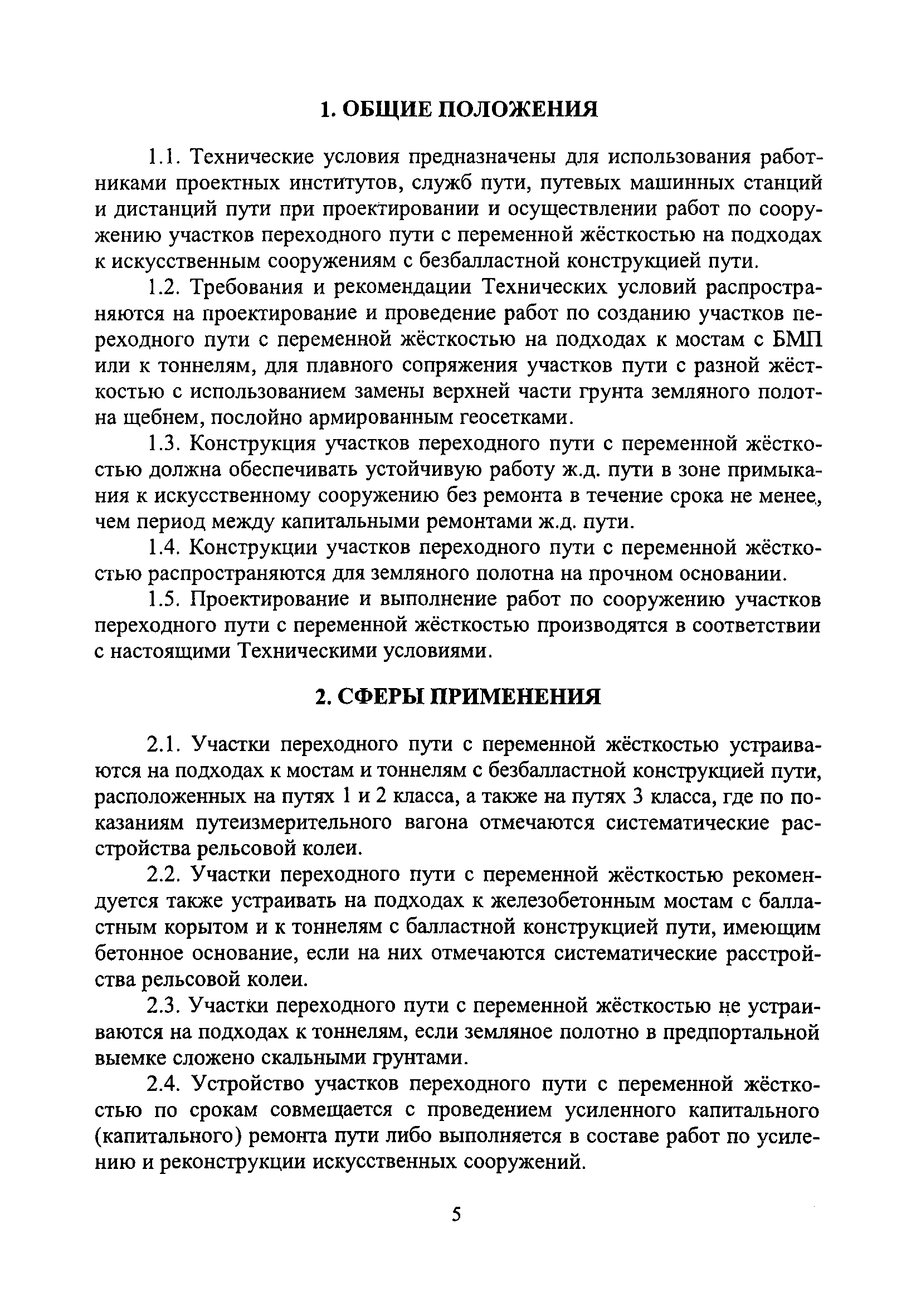 1. ОБЩИЕ ПОЛОЖЕНИЯ

1.1. Технические условия предназначены для использования работниками проектных институтов, служб пути, путевых машинных станций и дистанций пути при проектировании и осуществлении работ по сооружению участков переходного пути с переменной жёсткостью на подходах к искусственным сооружениям с безбалластной конструкцией пути.

1.2. Требования и рекомендации Технических условий распространяются на проектирование и проведение работ по созданию участков переходного пути с переменной жёсткостью на подходах к мостам с БМП или к тоннелям, для плавного сопряжения участков пути с разной жёсткостью с использованием замены верхней части грунта земляного полотна щебнем, послойно армированным геосетками.

1.3. Конструкция участков переходного пути с переменной жёсткостью должна обеспечивать устойчивую работу ж.д. пути в зоне примыкания к искусственному сооружению без ремонта в течение срока не менее, чем период между капитальными ремонтами ж.д. пути.

1.4. Конструкции участков переходного пути с переменной жёсткостью распространяются для земляного полотна на прочном основании.

1.5. Проектирование и выполнение работ по сооружению участков переходного пути с переменной жёсткостью производятся в соответствии с настоящими Техническими условиями.

2. СФЕРЫ ПРИМЕНЕНИЯ

2.1. Участки переходного пути с переменной жёсткостью устраиваются на подходах к мостам и тоннелям с безбалластной конструкцией пути, расположенных на путях 1 и 2 класса, а также на путях 3 класса, где по показаниям путеизмерительного вагона отмечаются систематические расстройства рельсовой колеи.

2.2. Участки переходного пути с переменной жёсткостью рекомендуется также устраивать на подходах к железобетонным мостам с балластным корытом и к тоннелям с балластной конструкцией пути, имеющим бетонное основание, если на них отмечаются систематические расстройства рельсовой колеи.

2.3. Участки переходного пути с переменной жёсткостью не устраиваются на подходах к тоннелям, если земляное полотно в предпортальной выемке сложено скальными грунтами.

2.4. Устройство участков переходного пути с переменной жёсткостью по срокам совмещается с проведением усиленного капитального (капитального) ремонта пути либо выполняется в составе работ по усилению и реконструкции искусственных сооружений.

5